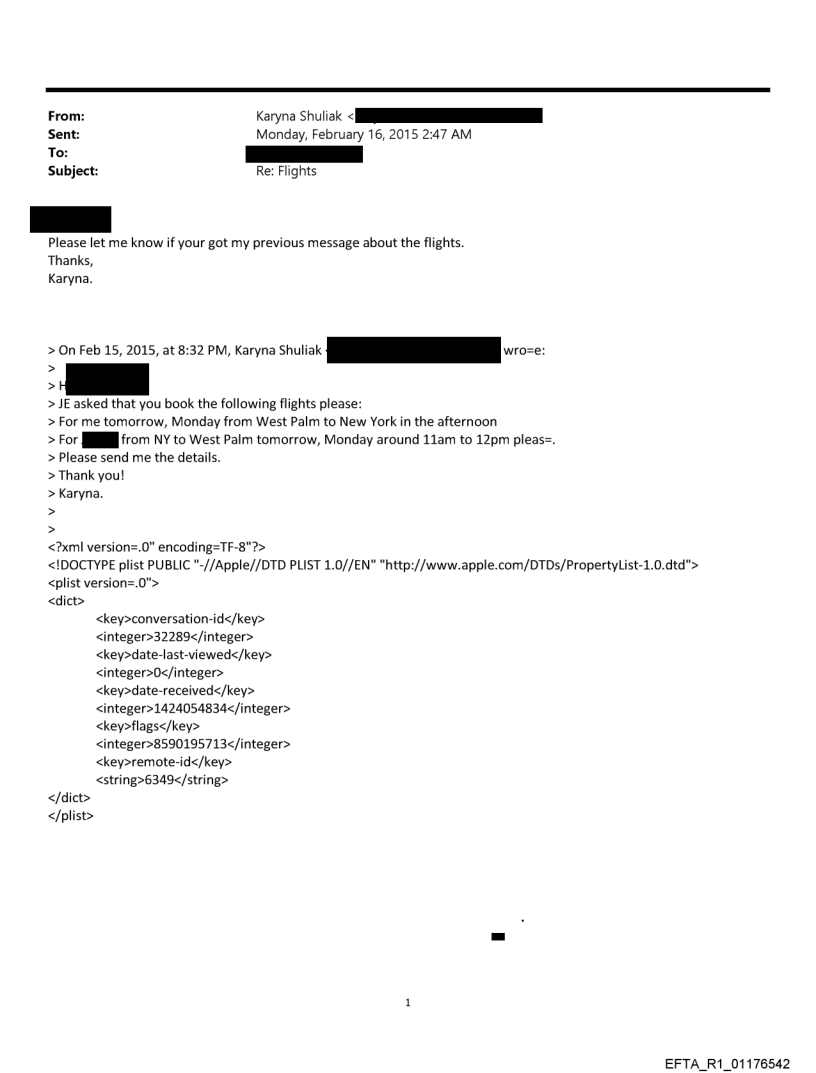 From: Karyna Shuliak <
Sent: Monday, February 16, 2015 2:47 AM
To:
Subject: Re: Flights

Please let me know if your got my previous message about the flights.
Thanks,
Karyna.

> On Feb 15, 2015, at 8:32 PM, Karyna Shuliak wro=e:
>
> H
> JE asked that you book the following flights please:
> For me tomorrow, Monday from West Palm to New York in the afternoon
> For from NY to West Palm tomorrow, Monday around 11am to 12pm pleas=.
> Please send me the details.
> Thank you!
> Karyna.
>
>
<?xml version=.0" encoding=TF-8"?>
<!DOCTYPE plist PUBLIC "-//Apple//DTD PLIST 1.0//EN" "http://www.apple.com/DTDs/PropertyList-1.0.dtd">
<plist version=.0">
<dict>
<key>conversation-id</key>
<integer>32289</integer>
<key>date-last-viewed</key>
<integer>0</integer>
<key>date-received</key>
<integer>1424054834</integer>
<key>flags</key>
<integer>8590195713</integer>
<key>remote-id</key>
<string>6349</string>
</dict>
</plist>

1

EFTA_R1_01176542